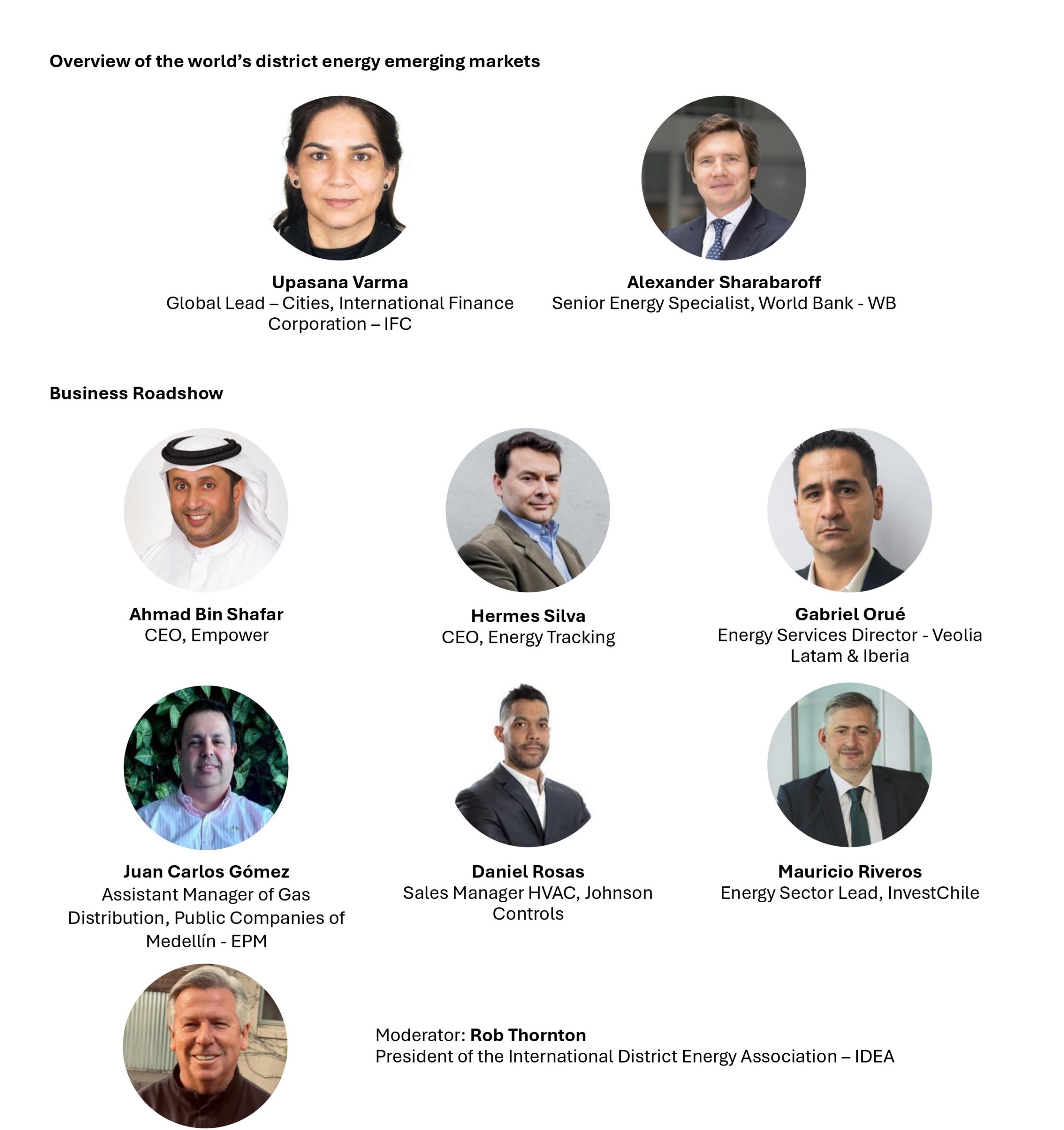 Overview of the world's district energy emerging markets

Upasana Varma
Global Lead – Cities, International Finance Corporation – IFC

Alexander Sharabaroff
Senior Energy Specialist, World Bank - WB

Business Roadshow

Ahmad Bin Shafar
CEO, Empower

Hermes Silva
CEO, Energy Tracking

Gabriel Orué
Energy Services Director - Veolia Latam & Iberia

Juan Carlos Gómez
Assistant Manager of Gas Distribution, Public Companies of Medellín - EPM

Daniel Rosas
Sales Manager HVAC, Johnson Controls

Mauricio Riveros
Energy Sector Lead, InvestChile

Moderator: Rob Thornton
President of the International District Energy Association – IDEA